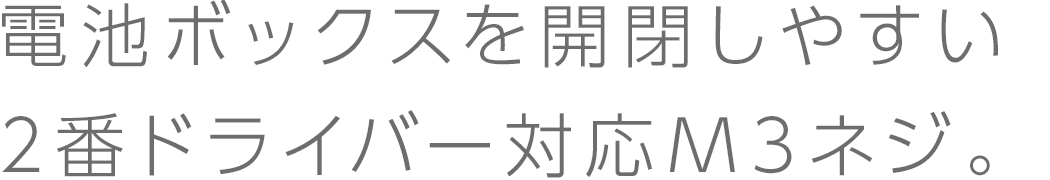 電池ボックスを開閉しやすい
2番ドライバー対応M3ネジ。